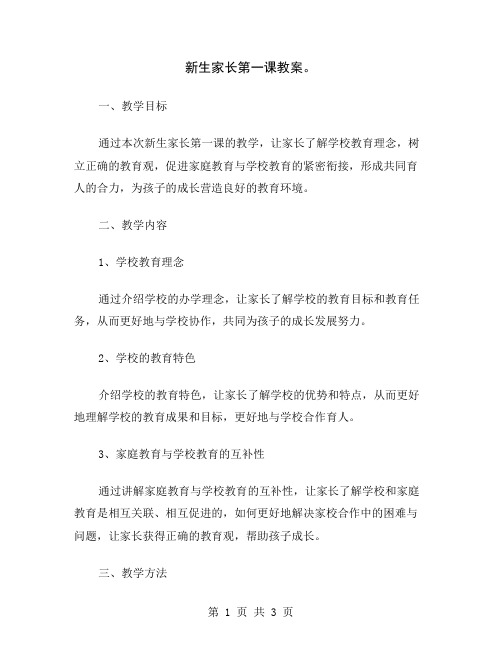 新生家长第一课教案。

一、教学目标

通过本次新生家长第一课的教学，让家长了解学校教育理念，树立正确的教育观，促进家庭教育与学校教育的紧密衔接，形成共同育人的合力，为孩子的成长营造良好的教育环境。

二、教学内容

1、学校教育理念

通过介绍学校的办学理念，让家长了解学校的教育目标和教育任务，从而更好地与学校协作，共同为孩子的成长发展努力。

2、学校的教育特色

介绍学校的教育特色，让家长了解学校的优势和特点，从而更好地理解学校的教育成果和目标，更好地与学校合作育人。

3、家庭教育与学校教育的互补性

通过讲解家庭教育与学校教育的互补性，让家长了解学校和家庭教育是相互关联、相互促进的，如何更好地解决家校合作中的困难与问题，让家长获得正确的教育观，帮助孩子成长。

三、教学方法

第 1 页 共 3 页